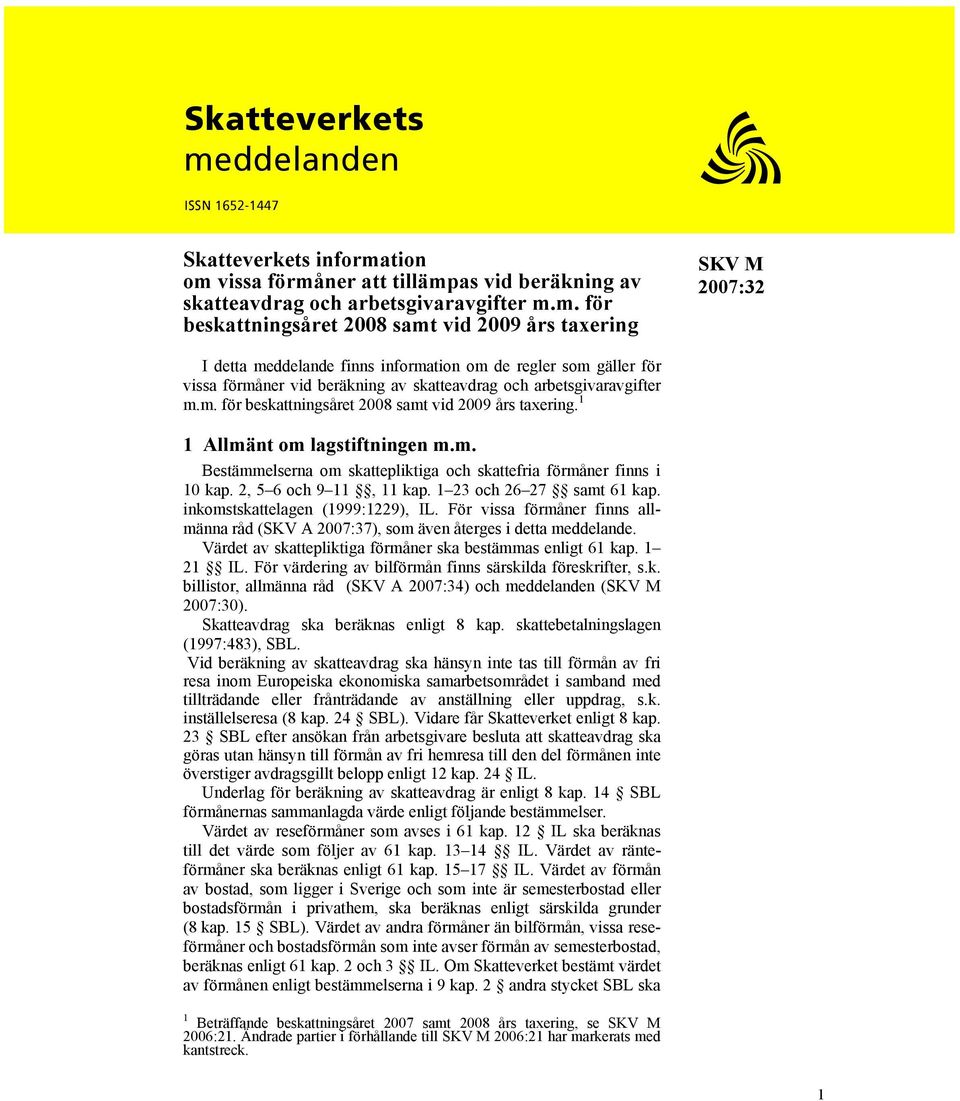 Skatteverkets meddelanden

ISSN 1652-1447

Skatteverkets information om vissa förmåner att tillämpas vid beräkning av skatteavdrag och arbetsgivaravgifter m.m. för beskattningsåret 2008 samt vid 2009 års taxering

SKV M 2007:32

I detta meddelande finns information om de regler som gäller för vissa förmåner vid beräkning av skatteavdrag och arbetsgivaravgifter m.m. för beskattningsåret 2008 samt vid 2009 års taxering.$^1$

1 Allmänt om lagstiftningen m.m.

Bestämmelserna om skattepliktiga och skattefria förmåner finns i 10 kap. 2, 5–6 och 9–11 §§, 11 kap. 1–23 och 26–27 §§ samt 61 kap. inkomstskattelagen (1999:1229), IL. För vissa förmåner finns allmänna råd (SKV A 2007:37), som även återges i detta meddelande.

Värdet av skattepliktiga förmåner ska bestämmas enligt 61 kap. 1–21 §§ IL. För värdering av bilförmån finns särskilda föreskrifter, s.k. billistor, allmänna råd (SKV A 2007:34) och meddelanden (SKV M 2007:30).

Skatteavdrag ska beräknas enligt 8 kap. skattebetalningslagen (1997:483), SBL.

Vid beräkning av skatteavdrag ska hänsyn inte tas till förmån av fri resa inom Europeiska ekonomiska samarbetsområdet i samband med tillträdande eller frånträdande av anställning eller uppdrag, s.k. inställelseresa (8 kap. 24 § SBL). Vidare får Skatteverket enligt 8 kap. 23 § SBL efter ansökan från arbetsgivare besluta att skatteavdrag ska göras utan hänsyn till förmån av fri hemresa till den del förmånen inte överstiger avdragsgillt belopp enligt 12 kap. 24 § IL.

Underlag för beräkning av skatteavdrag är enligt 8 kap. 14 § SBL förmånernas sammanlagda värde enligt följande bestämmelser.

Värdet av reseförmåner som avses i 61 kap. 12 § IL ska beräknas till det värde som följer av 61 kap. 13–14 §§ IL. Värdet av ränteförmåner ska beräknas enligt 61 kap. 15–17 §§ IL. Värdet av förmån av bostad, som ligger i Sverige och som inte är semesterbostad eller bostadsförmån i privathem, ska beräknas enligt särskilda grunder (8 kap. 15 § SBL). Värdet av andra förmåner än bilförmån, vissa reseförmåner och bostadsförmån som inte avser förmån av semesterbostad, beräknas enligt 61 kap. 2 och 3 §§ IL. Om Skatteverket bestämt värdet av förmånen enligt bestämmelserna i 9 kap. 2 § andra stycket SBL ska

$^1$ Beträffande beskattningsåret 2007 samt 2008 års taxering, se SKV M 2006:21. Ändrade partier i förhållande till SKV M 2006:21 har markerats med kantstreck.

1